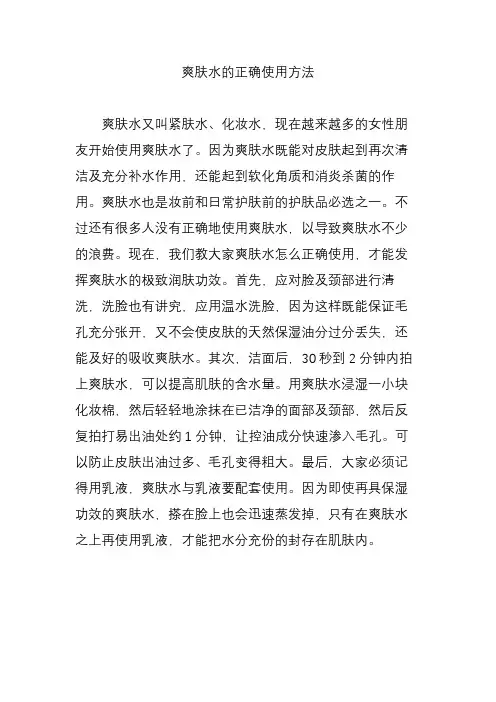 爽肤水的正确使用方法

爽肤水又叫紧肤水、化妆水，现在越来越多的女性朋友开始使用爽肤水了。因为爽肤水既能对皮肤起到再次清洁及充分补水作用，还能起到软化角质和消炎杀菌的作用。爽肤水也是妆前和日常护肤前的护肤品必选之一。不过还有很多人没有正确地使用爽肤水，以导致爽肤水不少的浪费。现在，我们教大家爽肤水怎么正确使用，才能发挥爽肤水的极致润肤功效。首先，应对脸及颈部进行清洗，洗脸也有讲究，应用温水洗脸，因为这样既能保证毛孔充分张开，又不会使皮肤的天然保湿油分过分丢失，还能及好的吸收爽肤水。其次，洁面后，30 秒到 2 分钟内拍上爽肤水，可以提高肌肤的含水量。用爽肤水浸湿一小块化妆棉，然后轻轻地涂抹在已洁净的面部及颈部，然后反复拍打易出油处约 1 分钟，让控油成分快速渗入毛孔。可以防止皮肤出油过多、毛孔变得粗大。最后，大家必须记得用乳液，爽肤水与乳液要配套使用。因为即使再具保湿功效的爽肤水，搽在脸上也会迅速蒸发掉，只有在爽肤水之上再使用乳液，才能把水分充份的封存在肌肤内。